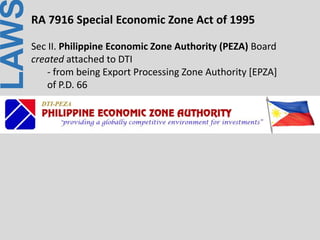 LAWS

RA 7916 Special Economic Zone Act of 1995

Sec II. Philippine Economic Zone Authority (PEZA) Board created attached to DTI
- from being Export Processing Zone Authority [EPZA] of P.D. 66

DTI-PEZA
PHILIPPINE ECONOMIC ZONE AUTHORITY
"providing a globally competitive environment for investments"